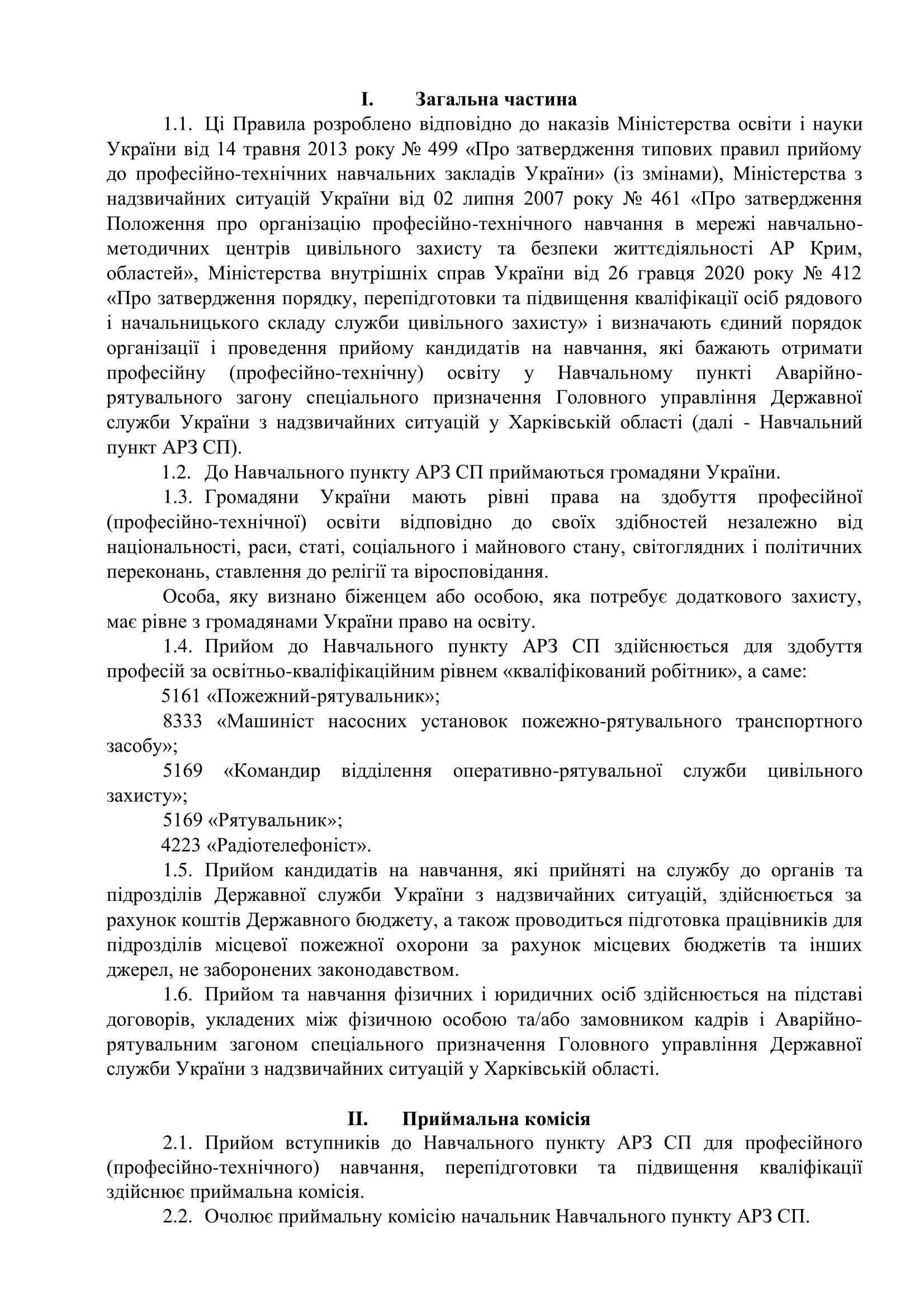 I. Загальна частина

1.1. Ці Правила розроблено відповідно до наказів Міністерства освіти і науки України від 14 травня 2013 року № 499 «Про затвердження типових правил прийому до професійно-технічних навчальних закладів України» (із змінами), Міністерства з надзвичайних ситуацій України від 02 липня 2007 року № 461 «Про затвердження Положення про організацію професійно-технічного навчання в мережі навчально-методичних центрів цивільного захисту та безпеки життєдіяльності АР Крим, областей», Міністерства внутрішніх справ України від 26 гравця 2020 року № 412 «Про затвердження порядку, перепідготовки та підвищення кваліфікації осіб рядового і начальницького складу служби цивільного захисту» і визначають єдиний порядок організації і проведення прийому кандидатів на навчання, які бажають отримати професійну (професійно-технічну) освіту у Навчальному пункті Аварійно-рятувального загону спеціального призначення Головного управління Державної служби України з надзвичайних ситуацій у Харківській області (далі - Навчальний пункт АРЗ СП).

1.2. До Навчального пункту АРЗ СП приймаються громадяни України.

1.3. Громадяни України мають рівні права на здобуття професійної (професійно-технічної) освіти відповідно до своїх здібностей незалежно від національності, раси, статі, соціального і майнового стану, світоглядних і політичних переконань, ставлення до релігії та віросповідання.

Особа, яку визнано біженцем або особою, яка потребує додаткового захисту, має рівне з громадянами України право на освіту.

1.4. Прийом до Навчального пункту АРЗ СП здійснюється для здобуття професій за освітньо-кваліфікаційним рівнем «кваліфікований робітник», а саме:

5161 «Пожежний-рятувальник»;

8333 «Машиніст насосних установок пожежно-рятувального транспортного засобу»;

5169 «Командир відділення оперативно-рятувальної служби цивільного захисту»;

5169 «Рятувальник»;

4223 «Радіотелефоніст».

1.5. Прийом кандидатів на навчання, які прийняті на службу до органів та підрозділів Державної служби України з надзвичайних ситуацій, здійснюється за рахунок коштів Державного бюджету, а також проводиться підготовка працівників для підрозділів місцевої пожежної охорони за рахунок місцевих бюджетів та інших джерел, не заборонених законодавством.

1.6. Прийом та навчання фізичних і юридичних осіб здійснюється на підставі договорів, укладених між фізичною особою та/або замовником кадрів і Аварійно-рятувальним загоном спеціального призначення Головного управління Державної служби України з надзвичайних ситуацій у Харківській області.

II. Приймальна комісія

2.1. Прийом вступників до Навчального пункту АРЗ СП для професійного (професійно-технічного) навчання, перепідготовки та підвищення кваліфікації здійснює приймальна комісія.

2.2. Очолює приймальну комісію начальник Навчального пункту АРЗ СП.